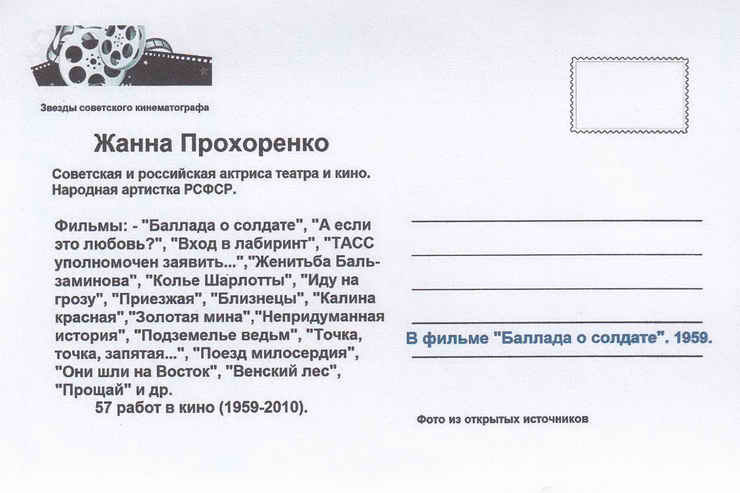 Звезды советского кинематографа

Жанна Прохоренко

Советская и российская актриса театра и кино. Народная артистка РСФСР.

Фильмы: - "Баллада о солдате", "А если это любовь?", "Вход в лабиринт", "ТАСС уполномочен заявить...","Женитьба Бальзаминова", "Колье Шарлотты", "Иду на грозу", "Приезжая", "Близнецы", "Калина красная","Золотая мина","Непридуманная история", "Подземелье ведьм", "Точка, точка, запятая...", "Поезд милосердия", "Они шли на Восток", "Венский лес", "Прощай" и др.
57 работ в кино (1959-2010).

В фильме "Баллада о солдате". 1959.

Фото из открытых источников